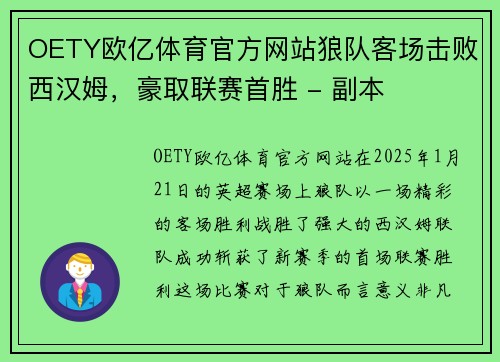 OETY欧亿体育官方网站狼队客场击败西汉姆，豪取联赛首胜 - 副本

OETY欧亿体育官方网站在2025年1月21日的英超赛场上狼队以一场精彩的客场胜利战胜了强大的西汉姆联队成功斩获了新赛季的首场联赛胜利这场比赛对于狼队而言意义非凡